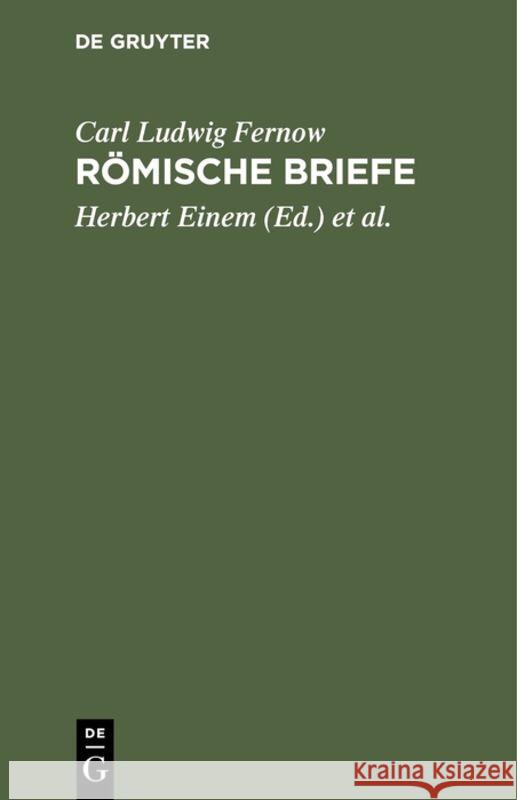 DE GRUYTER

Carl Ludwig Fernow

RÖMISCHE BRIEFE

Herbert Einem (Ed.) et al.

DE G